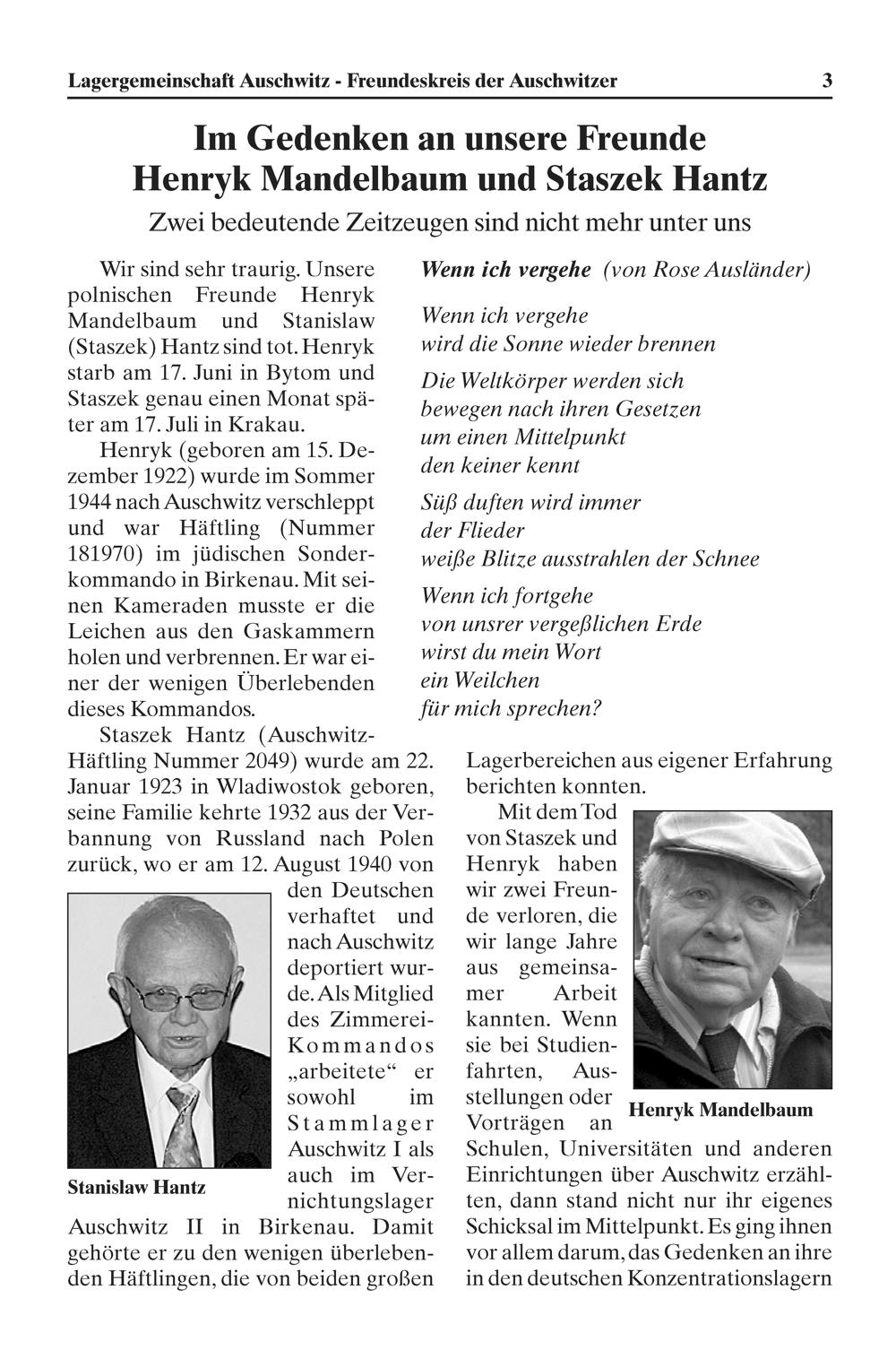 Lagergemeinschaft Auschwitz - Freundeskreis der Auschwitzer 3

Im Gedenken an unsere Freunde Henryk Mandelbaum und Staszek Hantz

Zwei bedeutende Zeitzeugen sind nicht mehr unter uns

Wir sind sehr traurig. Unsere polnischen Freunde Henryk Mandelbaum und Stanislaw (Staszek) Hantz sind tot. Henryk starb am 17. Juni in Bytom und Staszek genau einen Monat später am 17. Juli in Krakau.

Henryk (geboren am 15. Dezember 1922) wurde im Sommer 1944 nach Auschwitz verschleppt und war Häftling (Nummer 181970) im jüdischen Sonderkommando in Birkenau. Mit seinen Kameraden musste er die Leichen aus den Gaskammern holen und verbrennen. Er war einer der wenigen Überlebenden dieses Kommandos.

Staszek Hantz (Auschwitz-Häftling Nummer 2049) wurde am 22. Januar 1923 in Wladiwostok geboren, seine Familie kehrte 1932 aus der Verbannung von Russland nach Polen zurück, wo er am 12. August 1940 von den Deutschen verhaftet und nach Auschwitz deportiert wurde. Als Mitglied des Zimmerei-Kommandos „arbeitete“ er sowohl im Stammlager Auschwitz I als auch im Vernichtungslager Auschwitz II in Birkenau. Damit gehörte er zu den wenigen überlebenden Häftlingen, die von beiden großen

Stanislaw Hantz

Wenn ich vergehe (von Rose Ausländer)

Wenn ich vergehe
wird die Sonne wieder brennen

Die Weltkörper werden sich
bewegen nach ihren Gesetzen
um einen Mittelpunkt
den keiner kennt

Süß duften wird immer
der Flieder
weiße Blitze ausstrahlen der Schnee

Wenn ich fortgehe
von unsrer vergeßlichen Erde
wirst du mein Wort
ein Weilchen
für mich sprechen?

Lagerbereichen aus eigener Erfahrung berichten konnten.

Mit dem Tod von Staszek und Henryk haben wir zwei Freunde verloren, die wir lange Jahre aus gemeinsamer Arbeit kannten. Wenn sie bei Studienfahrten, Ausstellungen oder Vorträgen an Schulen, Universitäten und anderen Einrichtungen über Auschwitz erzählten, dann stand nicht nur ihr eigenes Schicksal im Mittelpunkt. Es ging ihnen vor allem darum, das Gedenken an ihre in den deutschen Konzentrationslagern

Henryk Mandelbaum